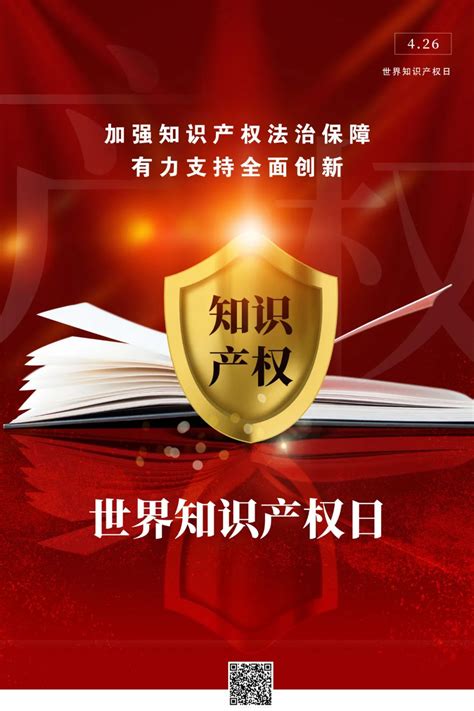 4.26
世界知识产权日

加强知识产权法治保障
有力支持全面创新

知识
产权

世界知识产权日